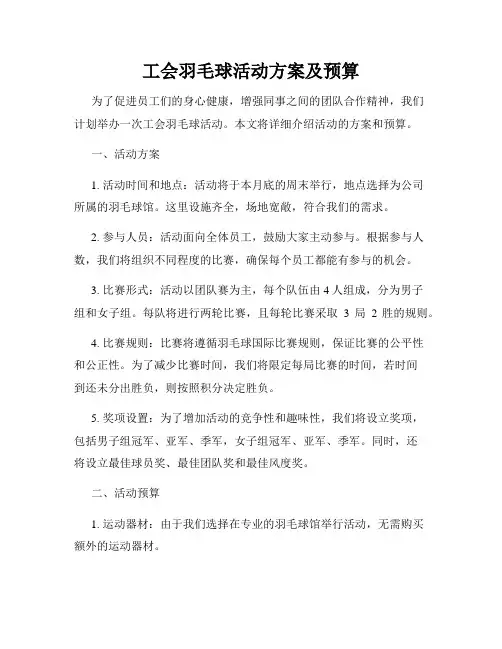 工会羽毛球活动方案及预算

为了促进员工们的身心健康，增强同事之间的团队合作精神，我们计划举办一次工会羽毛球活动。本文将详细介绍活动的方案和预算。

一、活动方案

1. 活动时间和地点：活动将于本月底的周末举行，地点选择为公司所属的羽毛球馆。这里设施齐全，场地宽敞，符合我们的需求。

2. 参与人员：活动面向全体员工，鼓励大家主动参与。根据参与人数，我们将组织不同程度的比赛，确保每个员工都能有参与的机会。

3. 比赛形式：活动以团队赛为主，每个队伍由 4 人组成，分为男子组和女子组。每队将进行两轮比赛，且每轮比赛采取 3 局 2 胜的规则。

4. 比赛规则：比赛将遵循羽毛球国际比赛规则，保证比赛的公平性和公正性。为了减少比赛时间，我们将限定每局比赛的时间，若时间到还未分出胜负，则按照积分决定胜负。

5. 奖项设置：为了增加活动的竞争性和趣味性，我们将设立奖项，包括男子组冠军、亚军、季军，女子组冠军、亚军、季军。同时，还将设立最佳球员奖、最佳团队奖和最佳风度奖。

二、活动预算

1. 运动器材：由于我们选择在专业的羽毛球馆举行活动，无需购买额外的运动器材。